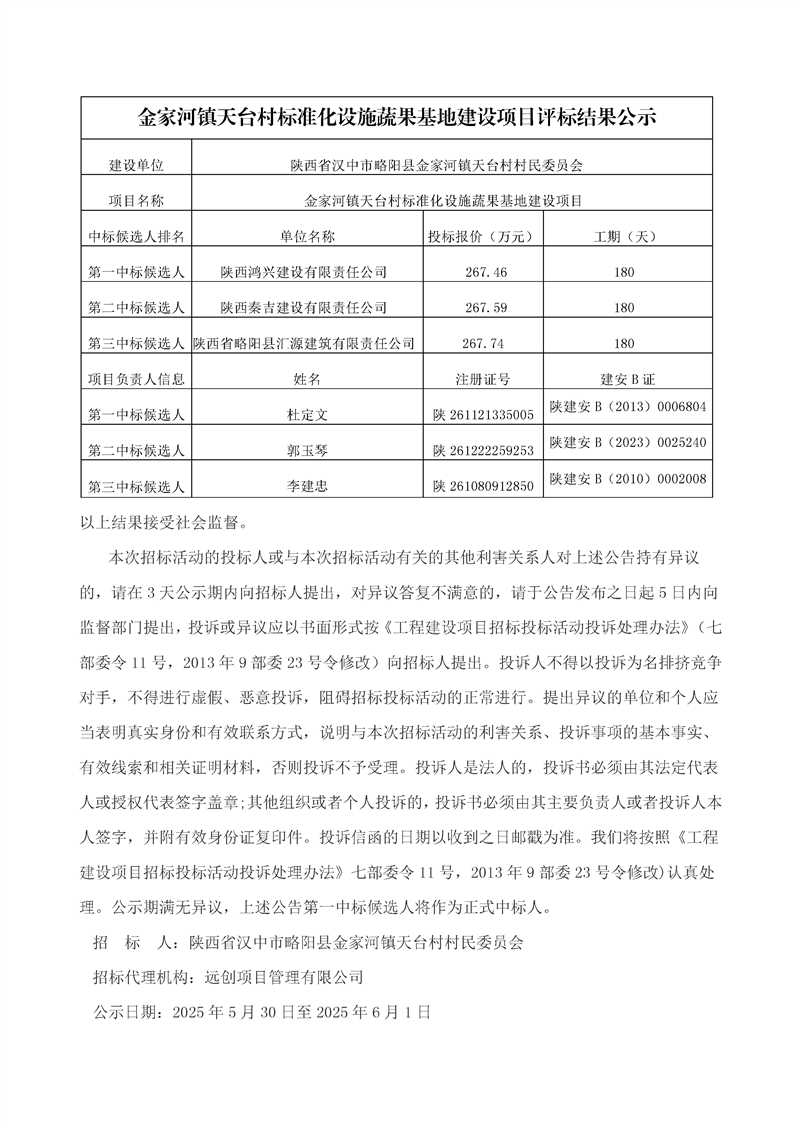 金家河镇天台村标准化设施蔬果基地建设项目评标结果公示

| 建设单位 | 陕西省汉中市略阳县金家河镇天台村村民委员会 | | |
|---|---|---|---|
| 项目名称 | 金家河镇天台村标准化设施蔬果基地建设项目 | | |
| 中标候选人排名 | 单位名称 | 投标报价（万元） | 工期（天） |
| 第一中标候选人 | 陕西鸿兴建设有限责任公司 | 267.46 | 180 |
| 第二中标候选人 | 陕西秦吉建设有限责任公司 | 267.59 | 180 |
| 第三中标候选人 | 陕西省略阳县汇源建筑有限责任公司 | 267.74 | 180 |
| 项目负责人信息 | 姓名 | 注册证号 | 建安 B 证 |
| 第一中标候选人 | 杜定文 | 陕 261121335005 | 陕建安 B（2013）0006804 |
| 第二中标候选人 | 郭玉琴 | 陕 261222259253 | 陕建安 B（2023）0025240 |
| 第三中标候选人 | 李建忠 | 陕 261080912850 | 陕建安 B（2010）0002008 |

以上结果接受社会监督。

本次招标活动的投标人或与本次招标活动有关的其他利害关系人对上述公告持有异议的，请在 3 天公示期内向招标人提出，对异议答复不满意的，请于公告发布之日起 5 日内向监督部门提出，投诉或异议应以书面形式按《工程建设项目招标投标活动投诉处理办法》（七部委令 11 号，2013 年 9 部委 23 号令修改）向招标人提出。投诉人不得以投诉为名排挤竞争对手，不得进行虚假、恶意投诉，阻碍招标投标活动的正常进行。提出异议的单位和个人应当表明真实身份和有效联系方式，说明与本次招标活动的利害关系、投诉事项的基本事实、有效线索和相关证明材料，否则投诉不予受理。投诉人是法人的，投诉书必须由其法定代表人或授权代表签字盖章;其他组织或者个人投诉的，投诉书必须由其主要负责人或者投诉人本人签字，并附有效身份证复印件。投诉信函的日期以收到之日邮戳为准。我们将按照《工程建设项目招标投标活动投诉处理办法》七部委令 11 号，2013 年 9 部委 23 号令修改）认真处理。公示期满无异议，上述公告第一中标候选人将作为正式中标人。

招　标　人：陕西省汉中市略阳县金家河镇天台村村民委员会

招标代理机构：远创项目管理有限公司

公示日期：2025 年 5 月 30 日至 2025 年 6 月 1 日